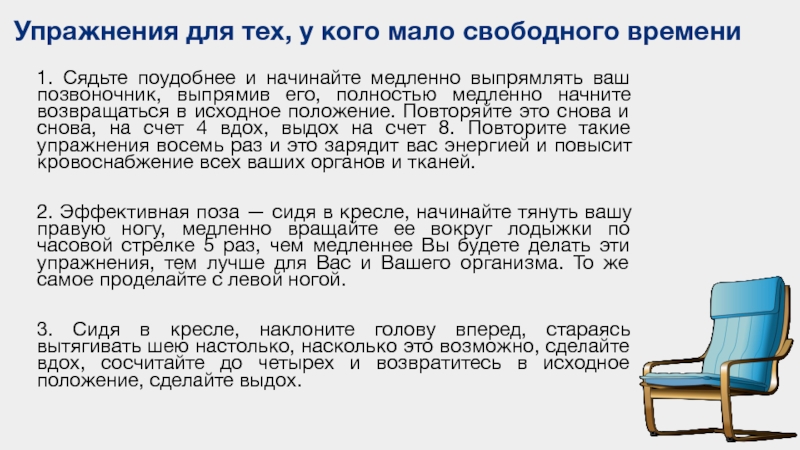 Упражнения для тех, у кого мало свободного времени

1. Сядьте поудобнее и начинайте медленно выпрямлять ваш позвоночник, выпрямив его, полностью медленно начните возвращаться в исходное положение. Повторяйте это снова и снова, на счет 4 вдох, выдох на счет 8. Повторите такие упражнения восемь раз и это зарядит вас энергией и повысит кровоснабжение всех ваших органов и тканей.

2. Эффективная поза — сидя в кресле, начинайте тянуть вашу правую ногу, медленно вращайте ее вокруг лодыжки по часовой стрелке 5 раз, чем медленнее Вы будете делать эти упражнения, тем лучше для Вас и Вашего организма. То же самое проделайте с левой ногой.

3. Сидя в кресле, наклоните голову вперед, стараясь вытягивать шею настолько, насколько это возможно, сделайте вдох, сосчитайте до четырех и возвратитесь в исходное положение, сделайте выдох.